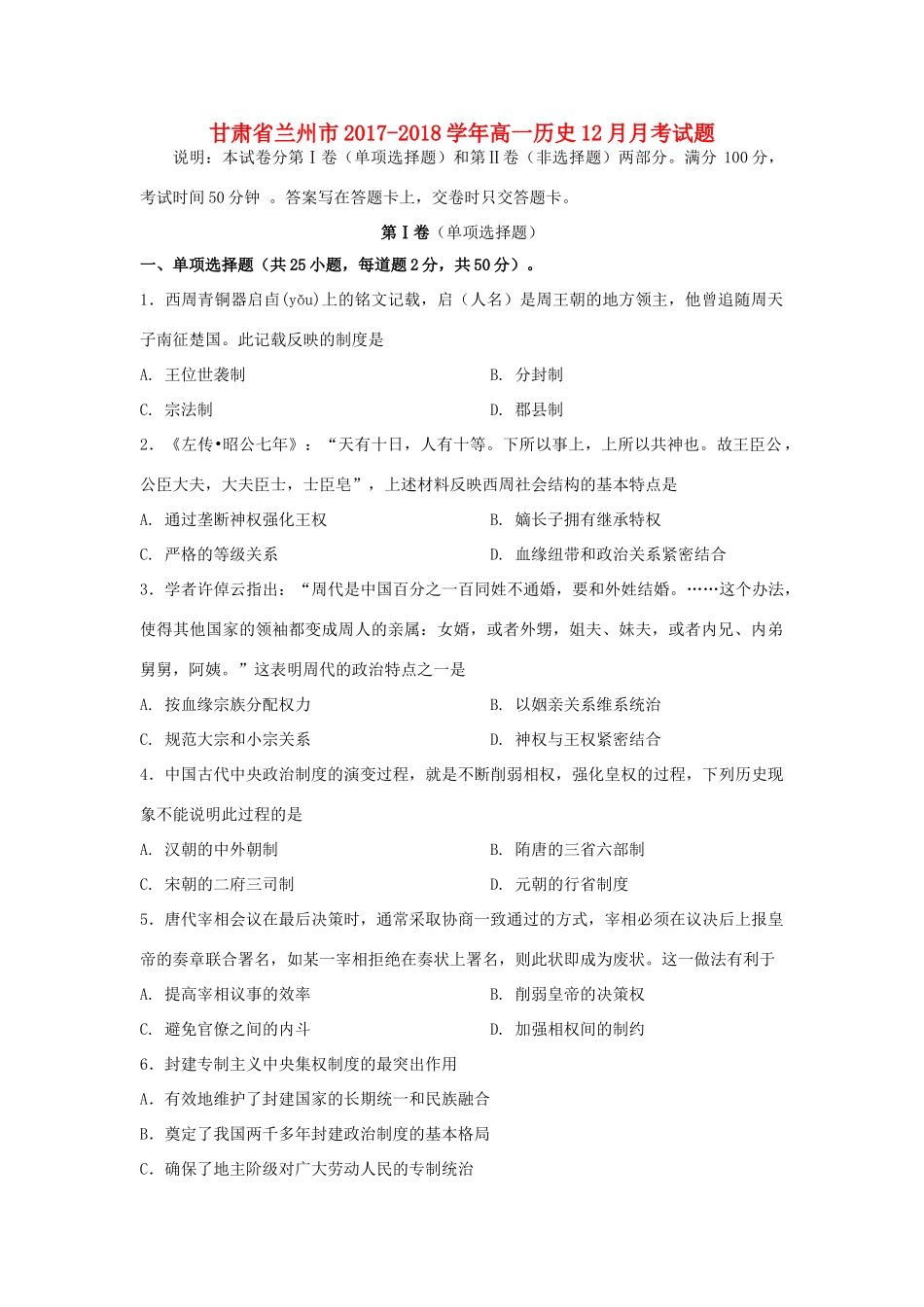 甘肃省兰州市2017-2018学年高一历史12月月考试题

说明：本试卷分第Ⅰ卷（单项选择题）和第Ⅱ卷（非选择题）两部分。满分 100分，考试时间50分钟 。答案写在答题卡上，交卷时只交答题卡。

第Ⅰ卷（单项选择题）

一、单项选择题（共25小题，每道题2分，共50分）。

1．西周青铜器启卣(yǒu)上的铭文记载，启（人名）是周王朝的地方领主，他曾追随周天子南征楚国。此记载反映的制度是

A. 王位世袭制

B. 分封制

C. 宗法制

D. 郡县制

2．《左传•昭公七年》：“天有十日，人有十等。下所以事上，上所以共神也。故王臣公，公臣大夫，大夫臣士，士臣皂”，上述材料反映西周社会结构的基本特点是

A. 通过垄断神权强化王权

B. 嫡长子拥有继承特权

C. 严格的等级关系

D. 血缘纽带和政治关系紧密结合

3．学者许倬云指出：“周代是中国百分之一百同姓不通婚，要和外姓结婚。……这个办法，使得其他国家的领袖都变成周人的亲属：女婿，或者外甥，姐夫、妹夫，或者内兄、内弟舅舅，阿姨。”这表明周代的政治特点之一是

A. 按血缘宗族分配权力

B. 以姻亲关系维系统治

C. 规范大宗和小宗关系

D. 神权与王权紧密结合

4．中国古代中央政治制度的演变过程，就是不断削弱相权，强化皇权的过程，下列历史现象不能说明此过程的是

A. 汉朝的中外朝制

B. 隋唐的三省六部制

C. 宋朝的二府三司制

D. 元朝的行省制度

5．唐代宰相会议在最后决策时，通常采取协商一致通过的方式，宰相必须在议决后上报皇帝的奏章联合署名，如某一宰相拒绝在奏状上署名，则此状即成为废状。这一做法有利于

A. 提高宰相议事的效率

B. 削弱皇帝的决策权

C. 避免官僚之间的内斗

D. 加强相权间的制约

6．封建专制主义中央集权制度的最突出作用

A．有效地维护了封建国家的长期统一和民族融合

B．奠定了我国两千多年封建政治制度的基本格局

C．确保了地主阶级对广大劳动人民的专制统治